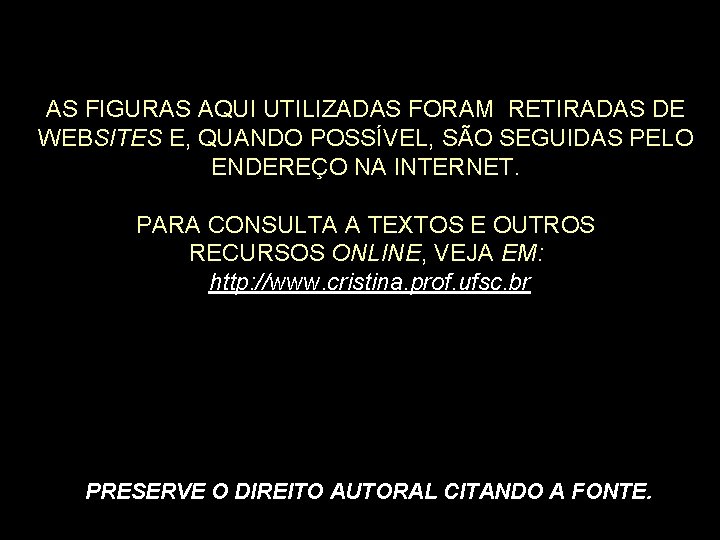 AS FIGURAS AQUI UTILIZADAS FORAM RETIRADAS DE WEBSITES E, QUANDO POSSÍVEL, SÃO SEGUIDAS PELO ENDEREÇO NA INTERNET.

PARA CONSULTA A TEXTOS E OUTROS RECURSOS ONLINE, VEJA EM:
http://www.cristina.prof.ufsc.br

PRESERVE O DIREITO AUTORAL CITANDO A FONTE.